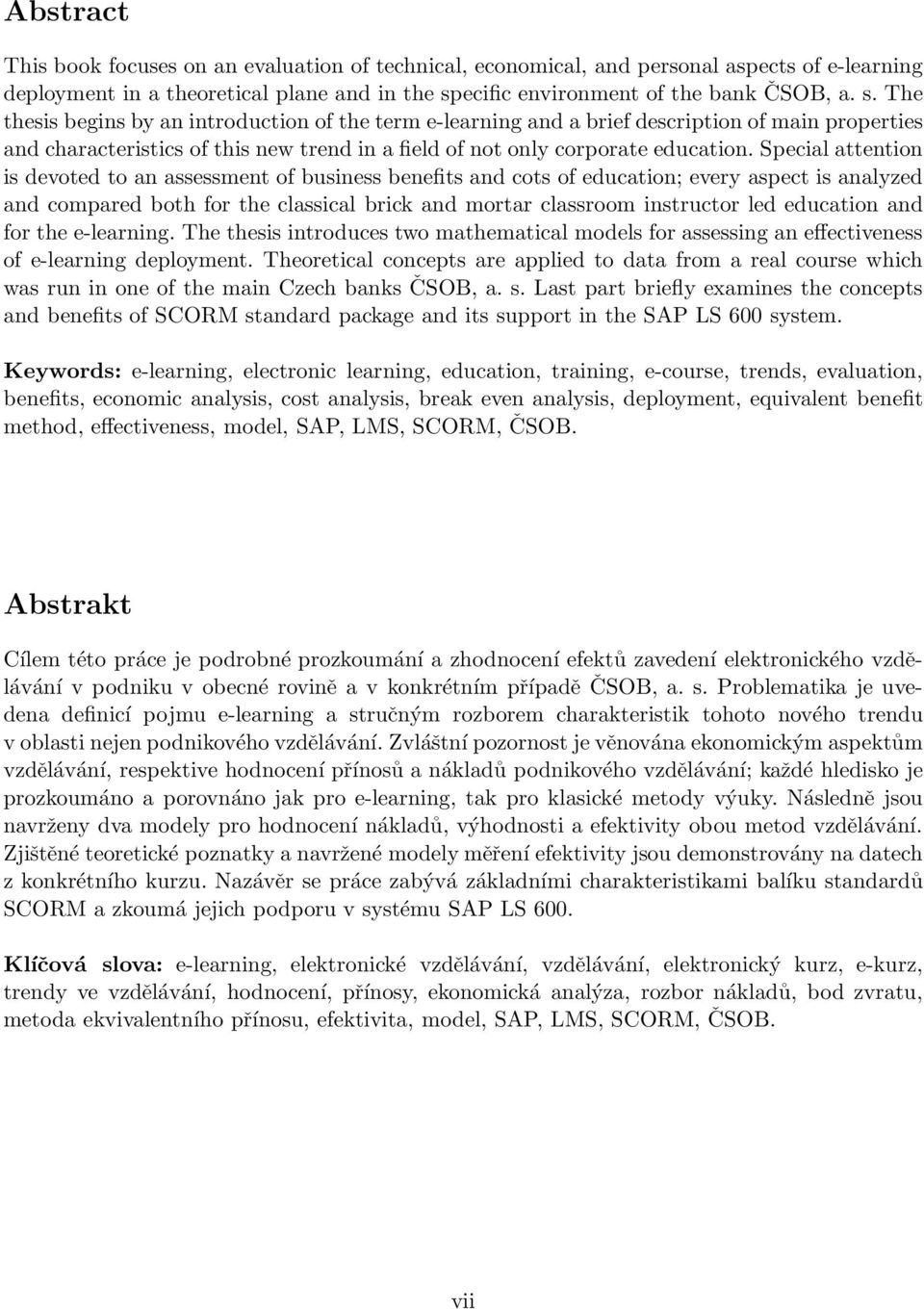 Abstract

This book focuses on an evaluation of technical, economical, and personal aspects of e-learning deployment in a theoretical plane and in the specific environment of the bank ČSOB, a. s. The thesis begins by an introduction of the term e-learning and a brief description of main properties and characteristics of this new trend in a field of not only corporate education. Special attention is devoted to an assessment of business benefits and cots of education; every aspect is analyzed and compared both for the classical brick and mortar classroom instructor led education and for the e-learning. The thesis introduces two mathematical models for assessing an effectiveness of e-learning deployment. Theoretical concepts are applied to data from a real course which was run in one of the main Czech banks ČSOB, a. s. Last part briefly examines the concepts and benefits of SCORM standard package and its support in the SAP LS 600 system.

Keywords: e-learning, electronic learning, education, training, e-course, trends, evaluation, benefits, economic analysis, cost analysis, break even analysis, deployment, equivalent benefit method, effectiveness, model, SAP, LMS, SCORM, ČSOB.

Abstrakt

Cílem této práce je podrobné prozkoumání a zhodnocení efektů zavedení elektronického vzdělávání v podniku v obecné rovině a v konkrétním případě ČSOB, a. s. Problematika je uvedena definicí pojmu e-learning a stručným rozborem charakteristik tohoto nového trendu v oblasti nejen podnikového vzdělávání. Zvláštní pozornost je věnována ekonomickým aspektům vzdělávání, respektive hodnocení přínosů a nákladů podnikového vzdělávání; každé hledisko je prozkoumáno a porovnáno jak pro e-learning, tak pro klasické metody výuky. Následně jsou navrženy dva modely pro hodnocení nákladů, výhodnosti a efektivity obou metod vzdělávání. Zjištěné teoretické poznatky a navržené modely měření efektivity jsou demonstrovány na datech z konkrétního kurzu. Nazávěr se práce zabývá základními charakteristikami balíku standardů SCORM a zkoumá jejich podporu v systému SAP LS 600.

Klíčová slova: e-learning, elektronické vzdělávání, vzdělávání, elektronický kurz, e-kurz, trendy ve vzdělávání, hodnocení, přínosy, ekonomická analýza, rozbor nákladů, bod zvratu, metoda ekvivalentního přínosu, efektivita, model, SAP, LMS, SCORM, ČSOB.

vii